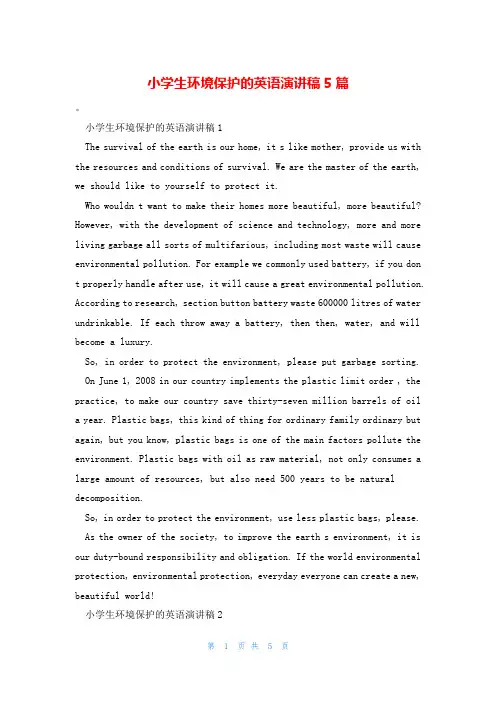 小学生环境保护的英语演讲稿 5 篇

小学生环境保护的英语演讲稿 1

The survival of the earth is our home, it s like mother, provide us with the resources and conditions of survival. We are the master of the earth, we should like to yourself to protect it.

Who wouldn t want to make their homes more beautiful, more beautiful? However, with the development of science and technology, more and more living garbage all sorts of multifarious, including most waste will cause environmental pollution. For example we commonly used battery, if you don t properly handle after use, it will cause a great environmental pollution. According to research, section button battery waste 600000 litres of water undrinkable. If each throw away a battery, then then, water, and will become a luxury.

So, in order to protect the environment, please put garbage sorting.

On June 1, 2008 in our country implements the plastic limit order , the practice, to make our country save thirty-seven million barrels of oil a year. Plastic bags, this kind of thing for ordinary family ordinary but again, but you know, plastic bags is one of the main factors pollute the environment. Plastic bags with oil as raw material, not only consumes a large amount of resources, but also need 500 years to be natural decomposition.

So, in order to protect the environment, use less plastic bags, please.

As the owner of the society, to improve the earth s environment, it is our duty-bound responsibility and obligation. If the world environmental protection, environmental protection, everyday everyone can create a new, beautiful world!

小学生环境保护的英语演讲稿 2

第 1 页 共 5 页